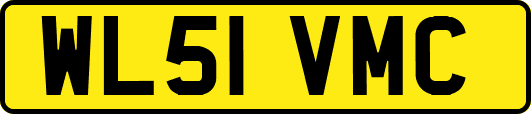 WL51 VMC